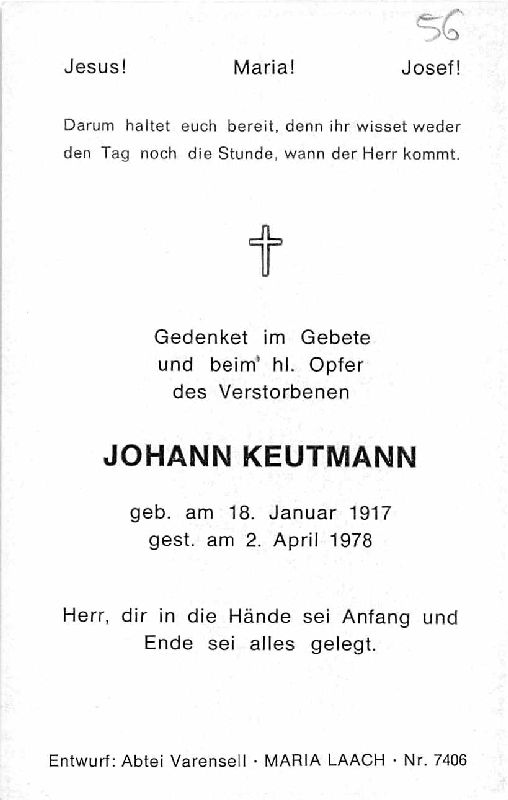 56

Jesus! Maria! Josef!

Darum haltet euch bereit, denn ihr wisset weder den Tag noch die Stunde, wann der Herr kommt.

Gedenket im Gebete und beim hl. Opfer des Verstorbenen

JOHANN KEUTMANN

geb. am 18. Januar 1917
gest. am 2. April 1978

Herr, dir in die Hände sei Anfang und Ende sei alles gelegt.

Entwurf: Abtei Varensell · MARIA LAACH · Nr. 7406